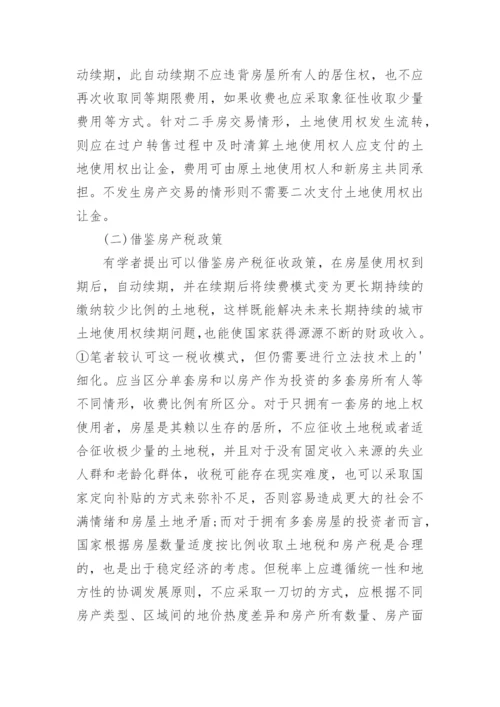 动续期，此自动续期不应违背房屋所有人的居住权，也不应再次收取同等期限费用，如果收费也应采取象征性收取少量费用等方式。针对二手房交易情形，土地使用权发生流转，则应在过户转售过程中及时清算土地使用权人应支付的土地使用权出让金，费用可由原土地使用权人和新房主共同承担。不发生房产交易的情形则不需要二次支付土地使用权出让金。

(二)借鉴房产税政策

有学者提出可以借鉴房产税征收政策，在房屋使用权到期后，自动续期，并在续期后将续费模式变为更长期持续的缴纳较少比例的土地税，这样既能解决未来长期持续的城市土地使用权续期问题，也能使国家获得源源不断的财政收入。①笔者较认可这一税收模式，但仍需要进行立法技术上的'细化。应当区分单套房和以房产作为投资的多套房所有人等不同情形，收费比例有所区分。对于只拥有一套房的地上权使用者，房屋是其赖以生存的居所，不应征收土地税或者适合征收极少量的土地税，并且对于没有固定收入来源的失业人群和老龄化群体，收税可能存在现实难度，也可以采取国家定向补贴的方式来弥补不足，否则容易造成更大的社会不满情绪和房屋土地矛盾;而对于拥有多套房屋的投资者而言，国家根据房屋数量适度按比例收取土地税和房产税是合理的，也是出于稳定经济的考虑。但税率上应遵循统一性和地方性的协调发展原则，不应采取一刀切的方式，应根据不同房产类型、区域间的地价热度差异和房产所有数量、房产面